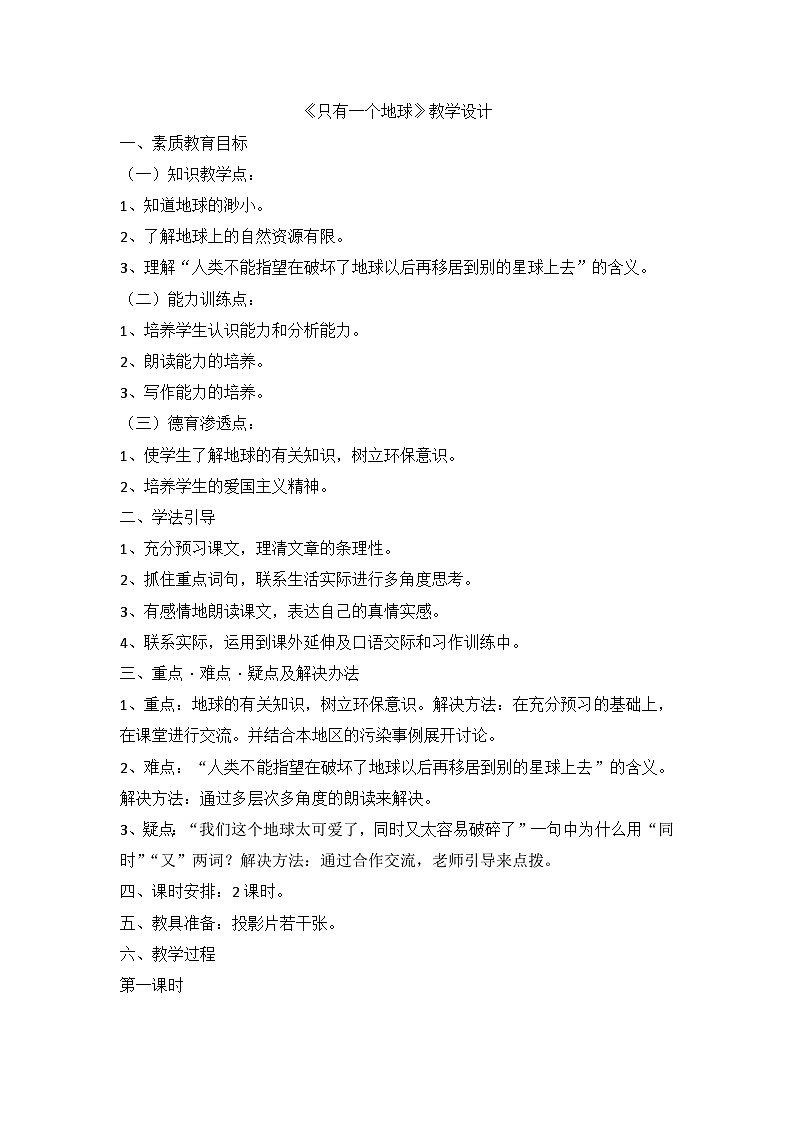 《只有一个地球》教学设计

一、素质教育目标

（一）知识教学点：

1、知道地球的渺小。

2、了解地球上的自然资源有限。

3、理解“人类不能指望在破坏了地球以后再移居到别的星球上去”的含义。

（二）能力训练点：

1、培养学生认识能力和分析能力。

2、朗读能力的培养。

3、写作能力的培养。

（三）德育渗透点：

1、使学生了解地球的有关知识，树立环保意识。

2、培养学生的爱国主义精神。

二、学法引导

1、充分预习课文，理清文章的条理性。

2、抓住重点词句，联系生活实际进行多角度思考。

3、有感情地朗读课文，表达自己的真情实感。

4、联系实际，运用到课外延伸及口语交际和习作训练中。

三、重点·难点·疑点及解决办法

1、重点：地球的有关知识，树立环保意识。解决方法：在充分预习的基础上，在课堂进行交流。并结合本地区的污染事例展开讨论。

2、难点：“人类不能指望在破坏了地球以后再移居到别的星球上去”的含义。解决方法：通过多层次多角度的朗读来解决。

3、疑点：“我们这个地球太可爱了，同时又太容易破碎了”一句中为什么用“同时”“又”两词？解决方法：通过合作交流，老师引导来点拨。

四、课时安排：2课时。

五、教具准备：投影片若干张。

六、教学过程

第一课时